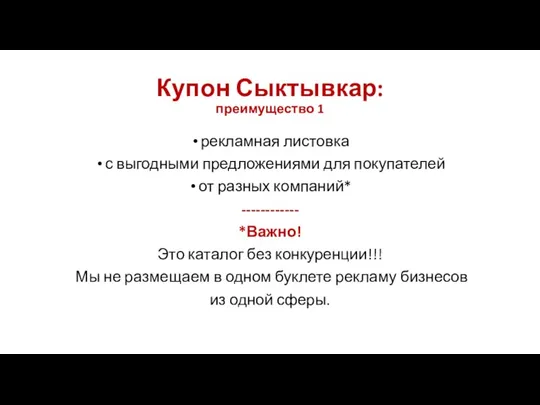 Купон Сыктывкар:
преимущество 1

• рекламная листовка
• с выгодными предложениями для покупателей
• от разных компаний*

------------

*Важно!
Это каталог без конкуренции!!!
Мы не размещаем в одном буклете рекламу бизнесов из одной сферы.